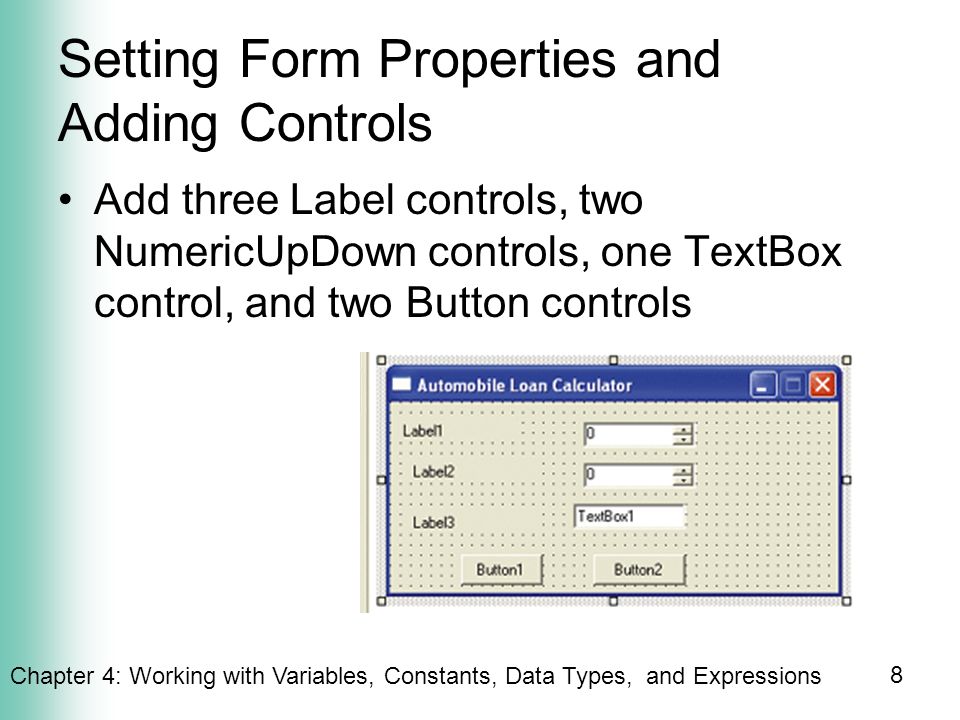 Setting Form Properties and Adding Controls

• Add three Label controls, two NumericUpDown controls, one TextBox control, and two Button controls

Automobile Loan Calculator

Label1

0

Label2

0

Label3

TextBox1

Button1

Button2

Chapter 4: Working with Variables, Constants, Data Types, and Expressions

8